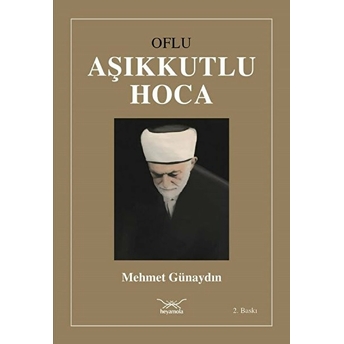 OFLU
AŞIKKUTLU
HOCA

Mehmet Günaydın

heyamola

2. Baskı